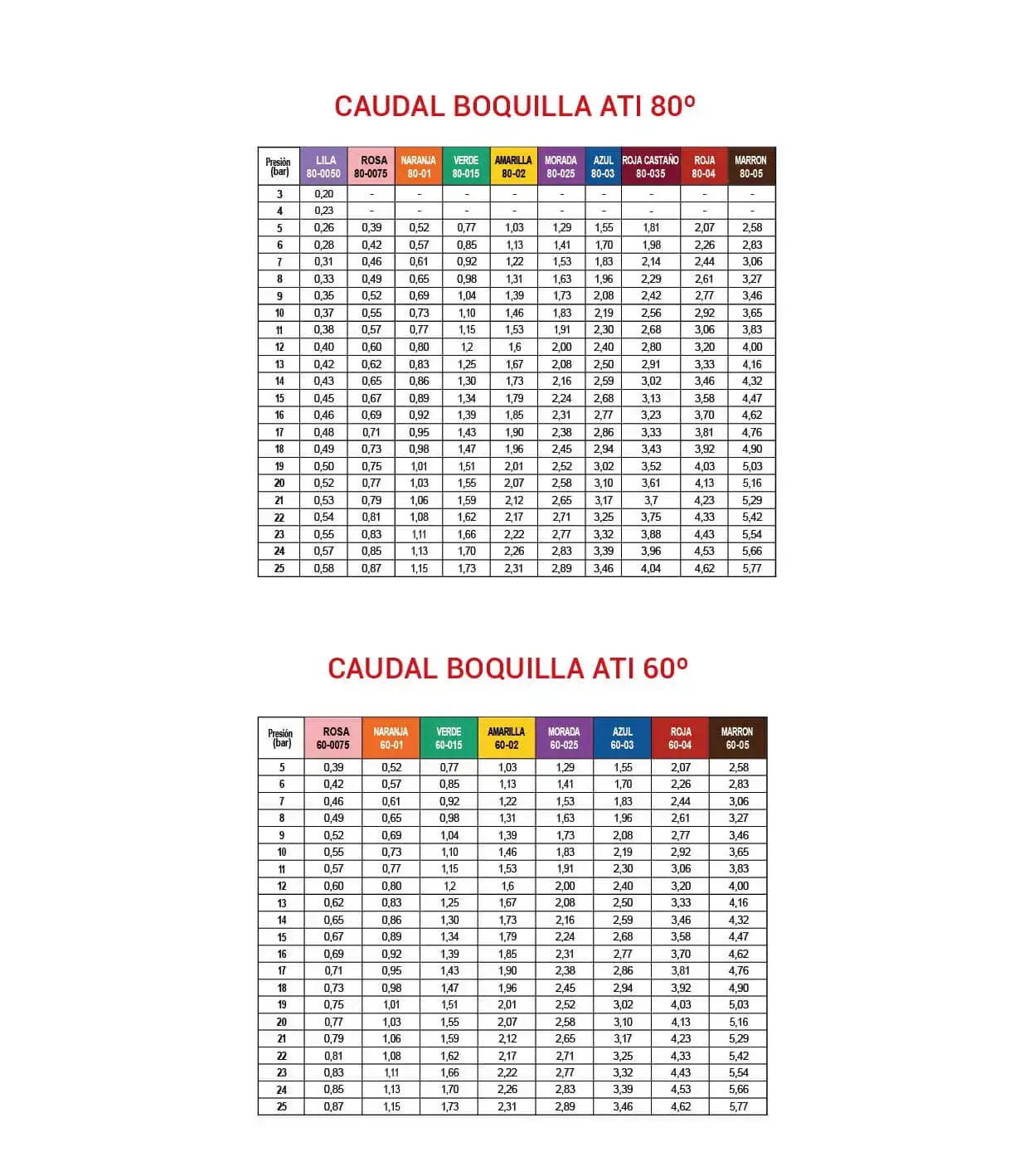 CAUDAL BOQUILLA ATI 80º

| Presión (bar) | LILA 80-0050 | ROSA 80-0075 | NARANJA 80-01 | VERDE 80-015 | AMARILLA 80-02 | MORADA 80-025 | AZUL 80-03 | ROJA CASTAÑO 80-035 | ROJA 80-04 | MARRON 80-05 |
|---|---|---|---|---|---|---|---|---|---|---|
| 3 | 0,20 | - | - | - | - | - | - | - | - | - |
| 4 | 0,23 | - | - | - | - | - | - | - | - | - |
| 5 | 0,26 | 0,39 | 0,52 | 0,77 | 1,03 | 1,29 | 1,55 | 1,81 | 2,07 | 2,58 |
| 6 | 0,28 | 0,42 | 0,57 | 0,85 | 1,13 | 1,41 | 1,70 | 1,98 | 2,26 | 2,83 |
| 7 | 0,31 | 0,46 | 0,61 | 0,92 | 1,22 | 1,53 | 1,83 | 2,14 | 2,44 | 3,06 |
| 8 | 0,33 | 0,49 | 0,65 | 0,98 | 1,31 | 1,63 | 1,96 | 2,29 | 2,61 | 3,27 |
| 9 | 0,35 | 0,52 | 0,69 | 1,04 | 1,39 | 1,73 | 2,08 | 2,42 | 2,77 | 3,46 |
| 10 | 0,37 | 0,55 | 0,73 | 1,10 | 1,46 | 1,83 | 2,19 | 2,56 | 2,92 | 3,65 |
| 11 | 0,38 | 0,57 | 0,77 | 1,15 | 1,53 | 1,91 | 2,30 | 2,68 | 3,06 | 3,83 |
| 12 | 0,40 | 0,60 | 0,80 | 1,2 | 1,6 | 2,00 | 2,40 | 2,80 | 3,20 | 4,00 |
| 13 | 0,42 | 0,62 | 0,83 | 1,25 | 1,67 | 2,08 | 2,50 | 2,91 | 3,33 | 4,16 |
| 14 | 0,43 | 0,65 | 0,86 | 1,30 | 1,73 | 2,16 | 2,59 | 3,02 | 3,46 | 4,32 |
| 15 | 0,45 | 0,67 | 0,89 | 1,34 | 1,79 | 2,24 | 2,68 | 3,13 | 3,58 | 4,47 |
| 16 | 0,46 | 0,69 | 0,92 | 1,39 | 1,85 | 2,31 | 2,77 | 3,23 | 3,70 | 4,62 |
| 17 | 0,48 | 0,71 | 0,95 | 1,43 | 1,90 | 2,38 | 2,86 | 3,33 | 3,81 | 4,76 |
| 18 | 0,49 | 0,73 | 0,98 | 1,47 | 1,96 | 2,45 | 2,94 | 3,43 | 3,92 | 4,90 |
| 19 | 0,50 | 0,75 | 1,01 | 1,51 | 2,01 | 2,52 | 3,02 | 3,52 | 4,03 | 5,03 |
| 20 | 0,52 | 0,77 | 1,03 | 1,55 | 2,07 | 2,58 | 3,10 | 3,61 | 4,13 | 5,16 |
| 21 | 0,53 | 0,79 | 1,06 | 1,59 | 2,12 | 2,65 | 3,17 | 3,7 | 4,23 | 5,29 |
| 22 | 0,54 | 0,81 | 1,08 | 1,62 | 2,17 | 2,71 | 3,25 | 3,75 | 4,33 | 5,42 |
| 23 | 0,55 | 0,83 | 1,11 | 1,66 | 2,22 | 2,77 | 3,32 | 3,88 | 4,43 | 5,54 |
| 24 | 0,57 | 0,85 | 1,13 | 1,70 | 2,26 | 2,83 | 3,39 | 3,96 | 4,53 | 5,66 |
| 25 | 0,58 | 0,87 | 1,15 | 1,73 | 2,31 | 2,89 | 3,46 | 4,04 | 4,62 | 5,77 |

CAUDAL BOQUILLA ATI 60º

| Presión (bar) | ROSA 60-0075 | NARANJA 60-01 | VERDE 60-015 | AMARILLA 60-02 | MORADA 60-025 | AZUL 60-03 | ROJA 60-04 | MARRON 60-05 |
|---|---|---|---|---|---|---|---|---|
| 5 | 0,39 | 0,52 | 0,77 | 1,03 | 1,29 | 1,55 | 2,07 | 2,58 |
| 6 | 0,42 | 0,57 | 0,85 | 1,13 | 1,41 | 1,70 | 2,26 | 2,83 |
| 7 | 0,46 | 0,61 | 0,92 | 1,22 | 1,53 | 1,83 | 2,44 | 3,06 |
| 8 | 0,49 | 0,65 | 0,98 | 1,31 | 1,63 | 1,96 | 2,61 | 3,27 |
| 9 | 0,52 | 0,69 | 1,04 | 1,39 | 1,73 | 2,08 | 2,77 | 3,46 |
| 10 | 0,55 | 0,73 | 1,10 | 1,46 | 1,83 | 2,19 | 2,92 | 3,65 |
| 11 | 0,57 | 0,77 | 1,15 | 1,53 | 1,91 | 2,30 | 3,06 | 3,83 |
| 12 | 0,60 | 0,80 | 1,2 | 1,6 | 2,00 | 2,40 | 3,20 | 4,00 |
| 13 | 0,62 | 0,83 | 1,25 | 1,67 | 2,08 | 2,50 | 3,33 | 4,16 |
| 14 | 0,65 | 0,86 | 1,30 | 1,73 | 2,16 | 2,59 | 3,46 | 4,32 |
| 15 | 0,67 | 0,89 | 1,34 | 1,79 | 2,24 | 2,68 | 3,58 | 4,47 |
| 16 | 0,69 | 0,92 | 1,39 | 1,85 | 2,31 | 2,77 | 3,70 | 4,62 |
| 17 | 0,71 | 0,95 | 1,43 | 1,90 | 2,38 | 2,86 | 3,81 | 4,76 |
| 18 | 0,73 | 0,98 | 1,47 | 1,96 | 2,45 | 2,94 | 3,92 | 4,90 |
| 19 | 0,75 | 1,01 | 1,51 | 2,01 | 2,52 | 3,02 | 4,03 | 5,03 |
| 20 | 0,77 | 1,03 | 1,55 | 2,07 | 2,58 | 3,10 | 4,13 | 5,16 |
| 21 | 0,79 | 1,06 | 1,59 | 2,12 | 2,65 | 3,17 | 4,23 | 5,29 |
| 22 | 0,81 | 1,08 | 1,62 | 2,17 | 2,71 | 3,25 | 4,33 | 5,42 |
| 23 | 0,83 | 1,11 | 1,66 | 2,22 | 2,77 | 3,32 | 4,43 | 5,54 |
| 24 | 0,85 | 1,13 | 1,70 | 2,26 | 2,83 | 3,39 | 4,53 | 5,66 |
| 25 | 0,87 | 1,15 | 1,73 | 2,31 | 2,89 | 3,46 | 4,62 | 5,77 |